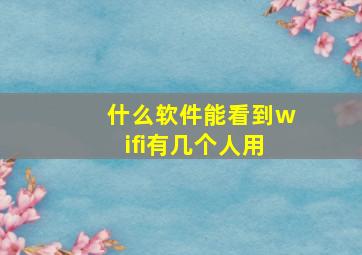 什么软件能看到wifi有几个人用